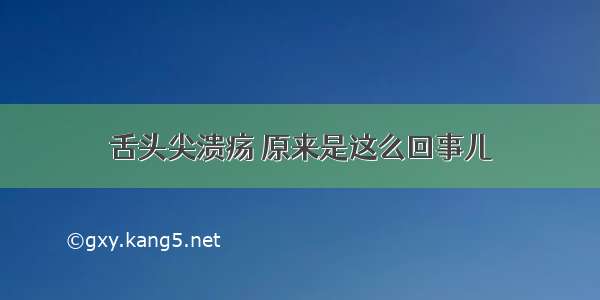 舌头尖溃疡 原来是这么回事儿

©gxy.kang5.net